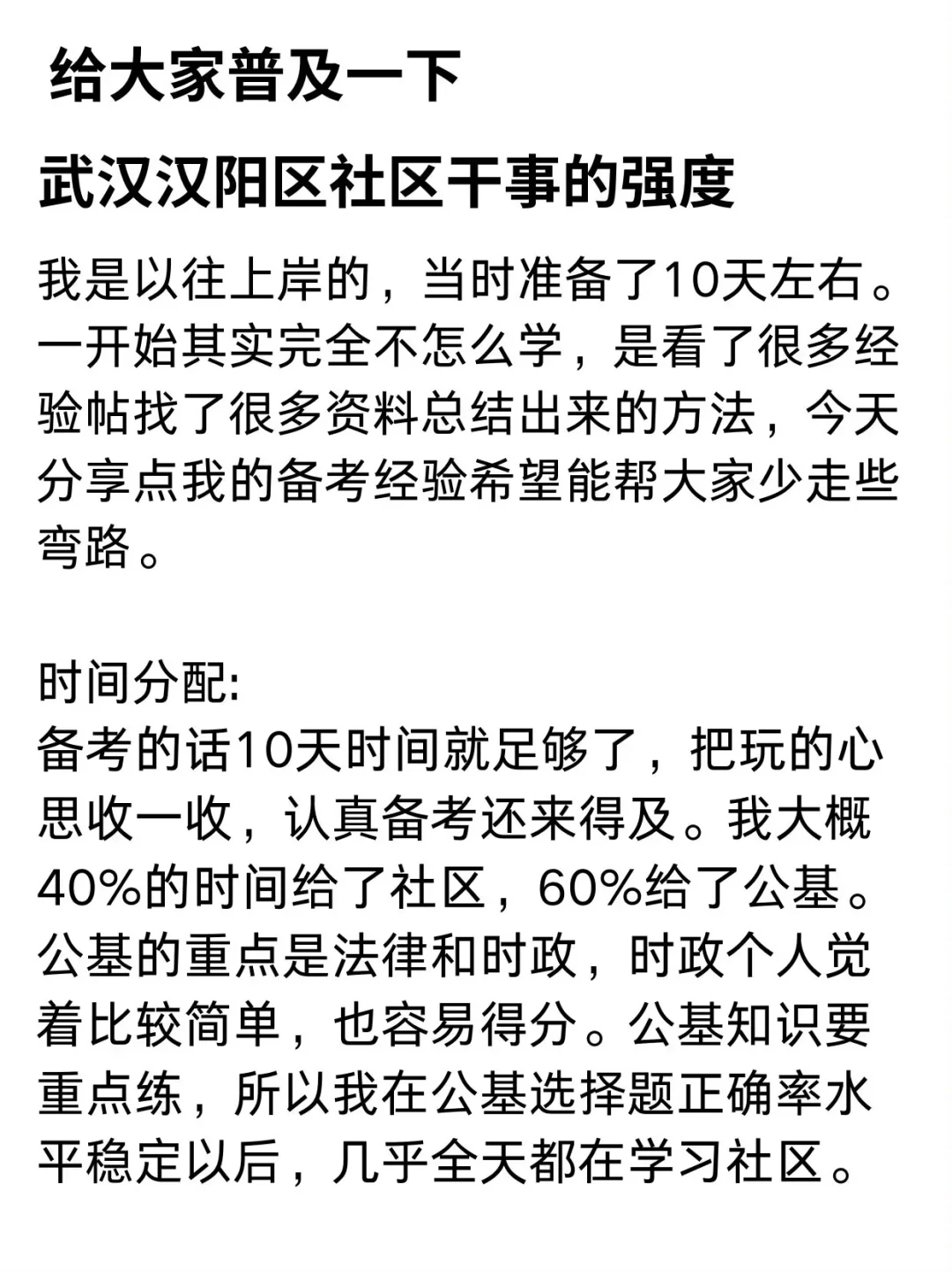 给大家普及一下

武汉汉阳区社区干事的强度

我是以往上岸的，当时准备了10天左右。一开始其实完全不怎么学，是看了很多经验帖找了很多资料总结出来的方法，今天分享点我的备考经验希望能帮大家少走些弯路。

时间分配:
备考的话10天时间就足够了，把玩的心思收一收，认真备考还来得及。我大概40%的时间给了社区，60%给了公基。公基的重点是法律和时政，时政个人觉着比较简单，也容易得分。公基知识要重点练，所以我在公基选择题正确率水平稳定以后，几乎全天都在学习社区。